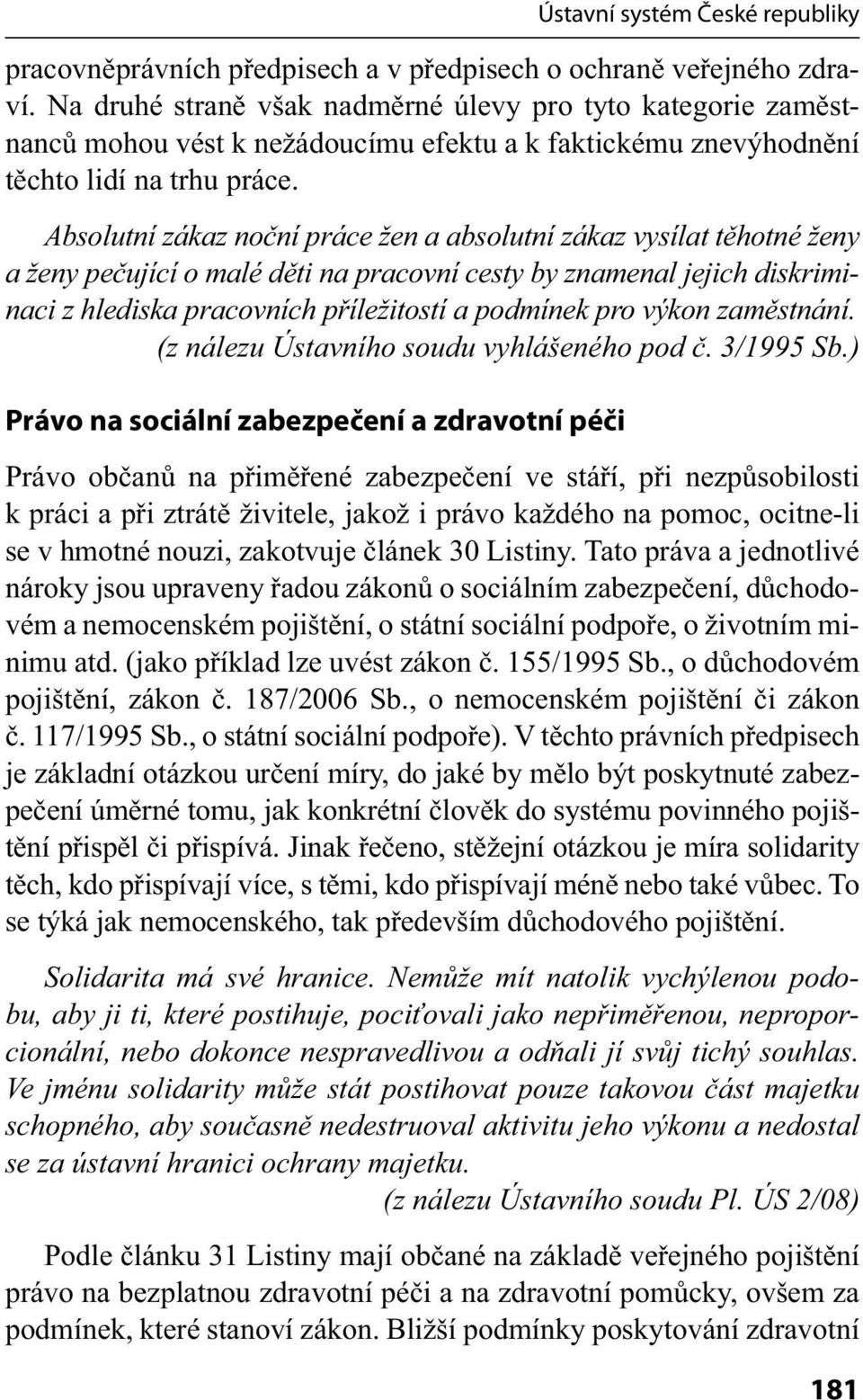 Ústavní systém České republiky

pracovněprávních předpisech a v předpisech o ochraně veřejného zdraví. Na druhé straně však nadměrné úlevy pro tyto kategorie zaměstnanců mohou vést k nežádoucímu efektu a k faktickému znevýhodnění těchto lidí na trhu práce.

Absolutní zákaz noční práce žen a absolutní zákaz vysílat těhotné ženy a ženy pečující o malé děti na pracovní cesty by znamenal jejich diskriminaci z hlediska pracovních příležitostí a podmínek pro výkon zaměstnání. (z nálezu Ústavního soudu vyhlášeného pod č. 3/1995 Sb.)

Právo na sociální zabezpečení a zdravotní péči

Právo občanů na přiměřené zabezpečení ve stáří, při nezpůsobilosti k práci a při ztrátě živitele, jakož i právo každého na pomoc, ocitne-li se v hmotné nouzi, zakotvuje článek 30 Listiny. Tato práva a jednotlivé nároky jsou upraveny řadou zákonů o sociálním zabezpečení, důchodovém a nemocenském pojištění, o státní sociální podpoře, o životním minimu atd. (jako příklad lze uvést zákon č. 155/1995 Sb., o důchodovém pojištění, zákon č. 187/2006 Sb., o nemocenském pojištění či zákon č. 117/1995 Sb., o státní sociální podpoře). V těchto právních předpisech je základní otázkou určení míry, do jaké by mělo být poskytnuté zabezpečení úměrné tomu, jak konkrétní člověk do systému povinného pojištění přispěl či přispívá. Jinak řečeno, stěžejní otázkou je míra solidarity těch, kdo přispívají více, s těmi, kdo přispívají méně nebo také vůbec. To se týká jak nemocenského, tak především důchodového pojištění.

Solidarita má své hranice. Nemůže mít natolik vychýlenou podobu, aby ji ti, které postihuje, pociťovali jako nepřiměřenou, neproporcionální, nebo dokonce nespravedlivou a odňali jí svůj tichý souhlas. Ve jménu solidarity může stát postihovat pouze takovou část majetku schopného, aby současně nedestruoval aktivitu jeho výkonu a nedostal se za ústavní hranici ochrany majetku.
(z nálezu Ústavního soudu Pl. ÚS 2/08)

Podle článku 31 Listiny mají občané na základě veřejného pojištění právo na bezplatnou zdravotní péči a na zdravotní pomůcky, ovšem za podmínek, které stanoví zákon. Bližší podmínky poskytování zdravotní

181